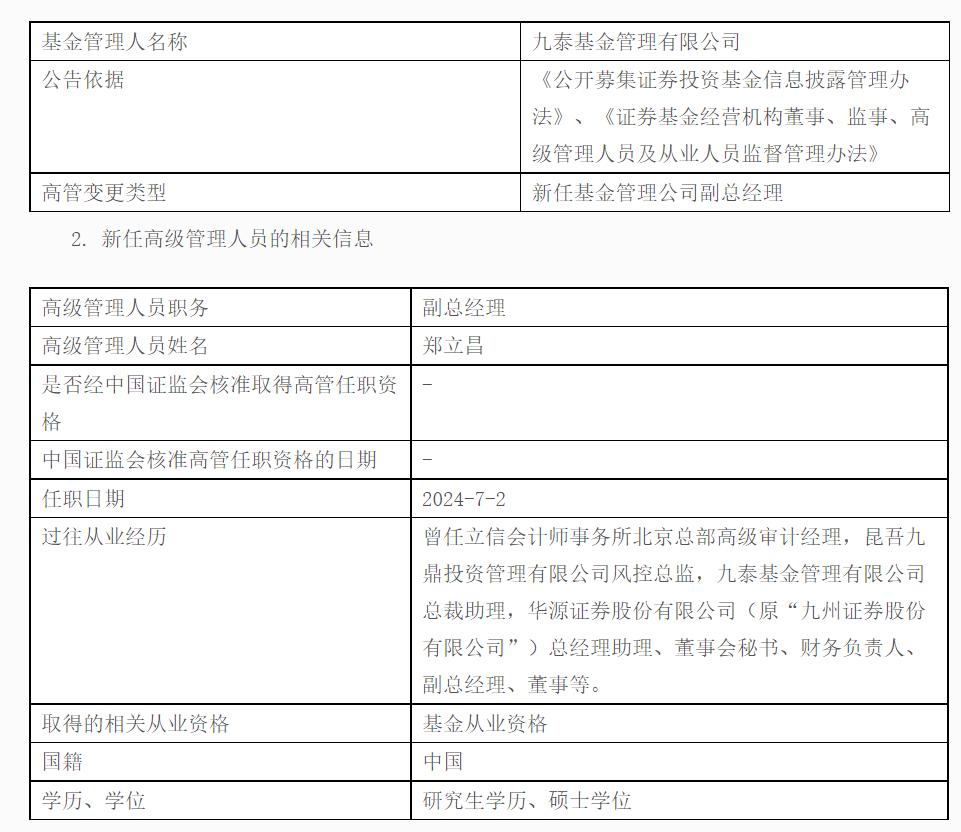 | 基金管理人名称 | 九泰基金管理有限公司 |
|---|---|
| 公告依据 | 《公开募集证券投资基金信息披露管理办法》、《证券基金经营机构董事、监事、高级管理人员及从业人员监督管理办法》 |
| 高管变更类型 | 新任基金管理公司副总经理 |

2. 新任高级管理人员的相关信息

| 高级管理人员职务 | 副总经理 |
|---|---|
| 高级管理人员姓名 | 郑立昌 |
| 是否经中国证监会核准取得高管任职资格 | - |
| 中国证监会核准高管任职资格的日期 | - |
| 任职日期 | 2024-7-2 |
| 过往从业经历 | 曾任立信会计师事务所北京总部高级审计经理，昆吾九鼎投资管理有限公司风控总监，九泰基金管理有限公司总裁助理，华源证券股份有限公司（原“九州证券股份有限公司”）总经理助理、董事会秘书、财务负责人、副总经理、董事等。 |
| 取得的相关从业资格 | 基金从业资格 |
| 国籍 | 中国 |
| 学历、学位 | 研究生学历、硕士学位 |